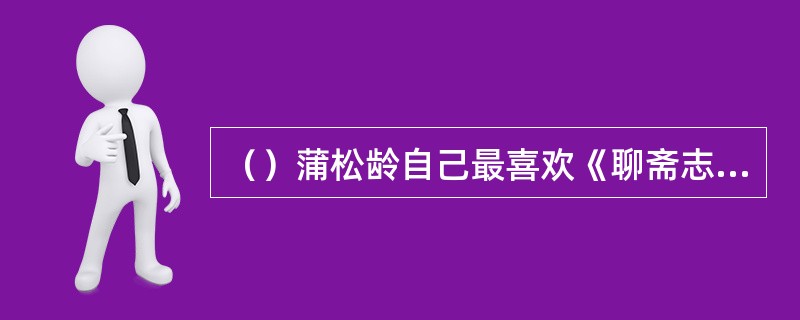 （）蒲松龄自己最喜欢《聊斋志...